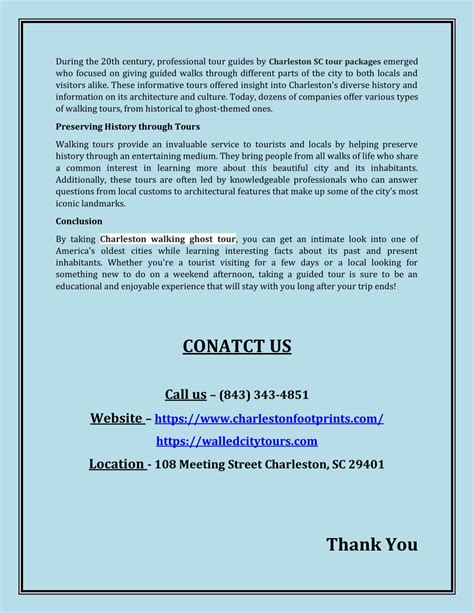 During the 20th century, professional tour guides by Charleston SC tour packages emerged who focused on giving guided walks through different parts of the city to both locals and visitors alike. These informative tours offered insight into Charleston's diverse history and information on its architecture and culture. Today, dozens of companies offer various types of walking tours, from historical to ghost-themed ones.

Preserving History through Tours

Walking tours provide an invaluable service to tourists and locals by helping preserve history through an entertaining medium. They bring people from all walks of life who share a common interest in learning more about this beautiful city and its inhabitants. Additionally, these tours are often led by knowledgeable professionals who can answer questions from local customs to architectural features that make up some of the city's most iconic landmarks.

Conclusion

By taking Charleston walking ghost tour, you can get an intimate look into one of America's oldest cities while learning interesting facts about its past and present inhabitants. Whether you're a tourist visiting for a few days or a local looking for something new to do on a weekend afternoon, taking a guided tour is sure to be an educational and enjoyable experience that will stay with you long after your trip ends!

CONATCT US

Call us – (843) 343-4851

Website – https://www.charlestonfootprints.com/

https://walledcitytours.com

Location - 108 Meeting Street Charleston, SC 29401

Thank You